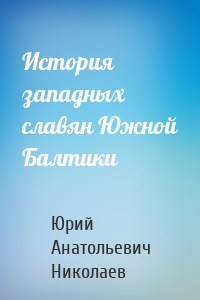 История западных славян Южной Балтики

Юрий Анатольевич Николаев